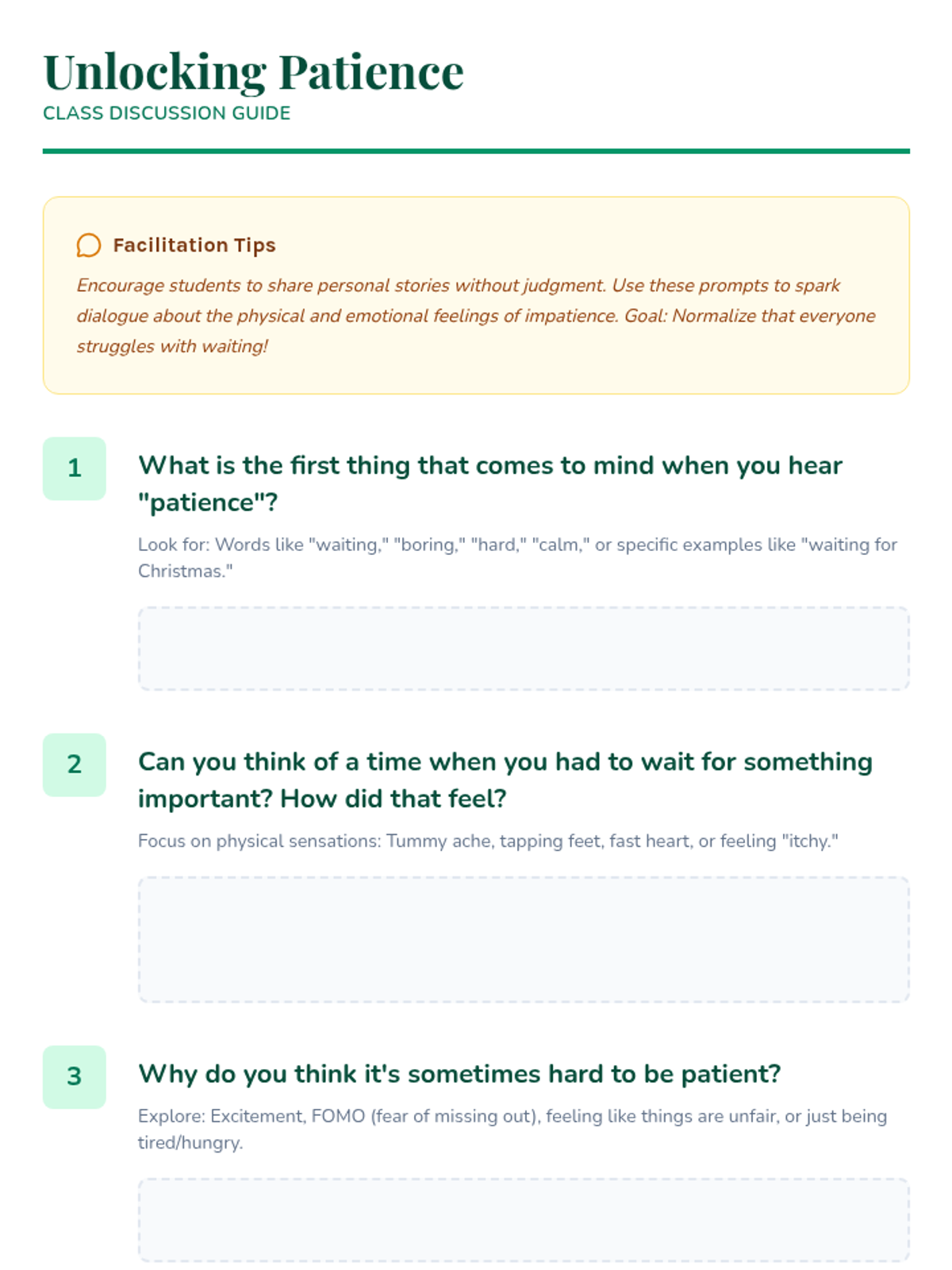 Unlocking Patience
CLASS DISCUSSION GUIDE

Facilitation Tips

Encourage students to share personal stories without judgment. Use these prompts to spark dialogue about the physical and emotional feelings of impatience. Goal: Normalize that everyone struggles with waiting!

1

What is the first thing that comes to mind when you hear "patience"?

Look for: Words like "waiting," "boring," "hard," "calm," or specific examples like "waiting for Christmas."

2

Can you think of a time when you had to wait for something important? How did that feel?

Focus on physical sensations: Tummy ache, tapping feet, fast heart, or feeling "itchy."

3

Why do you think it's sometimes hard to be patient?

Explore: Excitement, FOMO (fear of missing out), feeling like things are unfair, or just being tired/hungry.